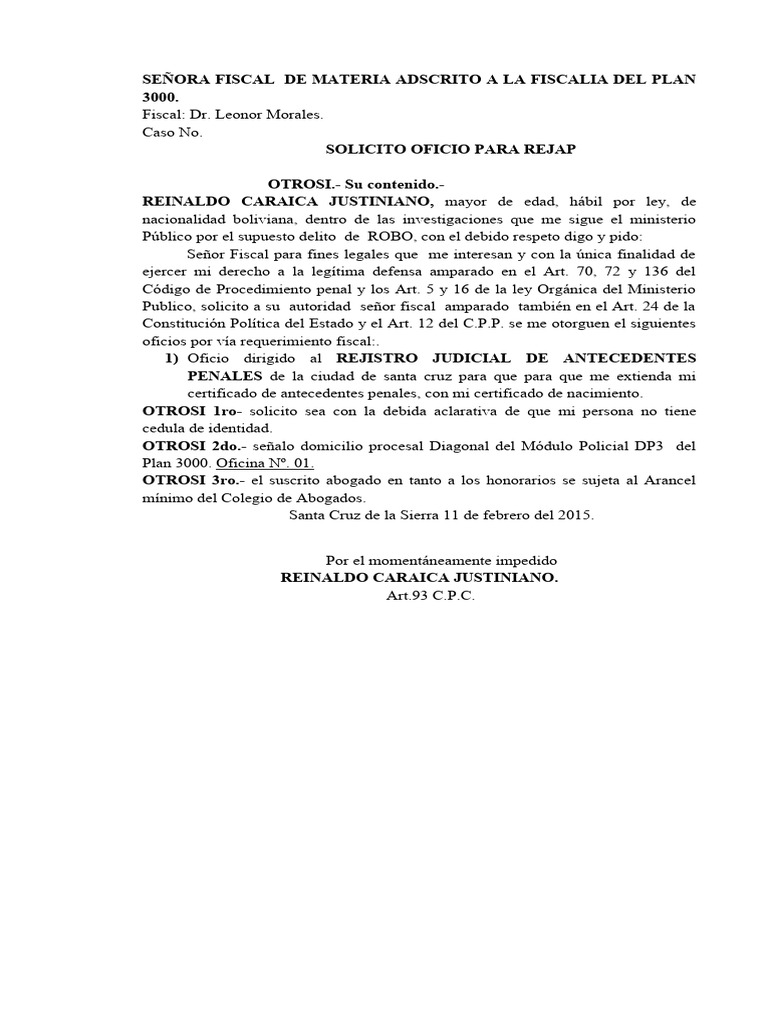 SEÑORA FISCAL DE MATERIA ADSCRITO A LA FISCALIA DEL PLAN 3000.
Fiscal: Dr. Leonor Morales.
Caso No.

SOLICITO OFICIO PARA REJAP

OTROSI.- Su contenido.-
REINALDO CARAICA JUSTINIANO, mayor de edad, hábil por ley, de nacionalidad boliviana, dentro de las investigaciones que me sigue el ministerio Público por el supuesto delito de ROBO, con el debido respeto digo y pido:

Señor Fiscal para fines legales que me interesan y con la única finalidad de ejercer mi derecho a la legítima defensa amparado en el Art. 70, 72 y 136 del Código de Procedimiento penal y los Art. 5 y 16 de la ley Orgánica del Ministerio Publico, solicito a su autoridad señor fiscal amparado también en el Art. 24 de la Constitución Política del Estado y el Art. 12 del C.P.P. se me otorguen el siguientes oficios por vía requerimiento fiscal:.

1) Oficio dirigido al REJISTRO JUDICIAL DE ANTECEDENTES PENALES de la ciudad de santa cruz para que para que me extienda mi certificado de antecedentes penales, con mi certificado de nacimiento.

OTROSI 1ro- solicito sea con la debida aclarativa de que mi persona no tiene cedula de identidad.

OTROSI 2do.- señalo domicilio procesal Diagonal del Módulo Policial DP3 del Plan 3000. Oficina Nº. 01.

OTROSI 3ro.- el suscrito abogado en tanto a los honorarios se sujeta al Arancel mínimo del Colegio de Abogados.

Santa Cruz de la Sierra 11 de febrero del 2015.

Por el momentáneamente impedido
REINALDO CARAICA JUSTINIANO.
Art.93 C.P.C.